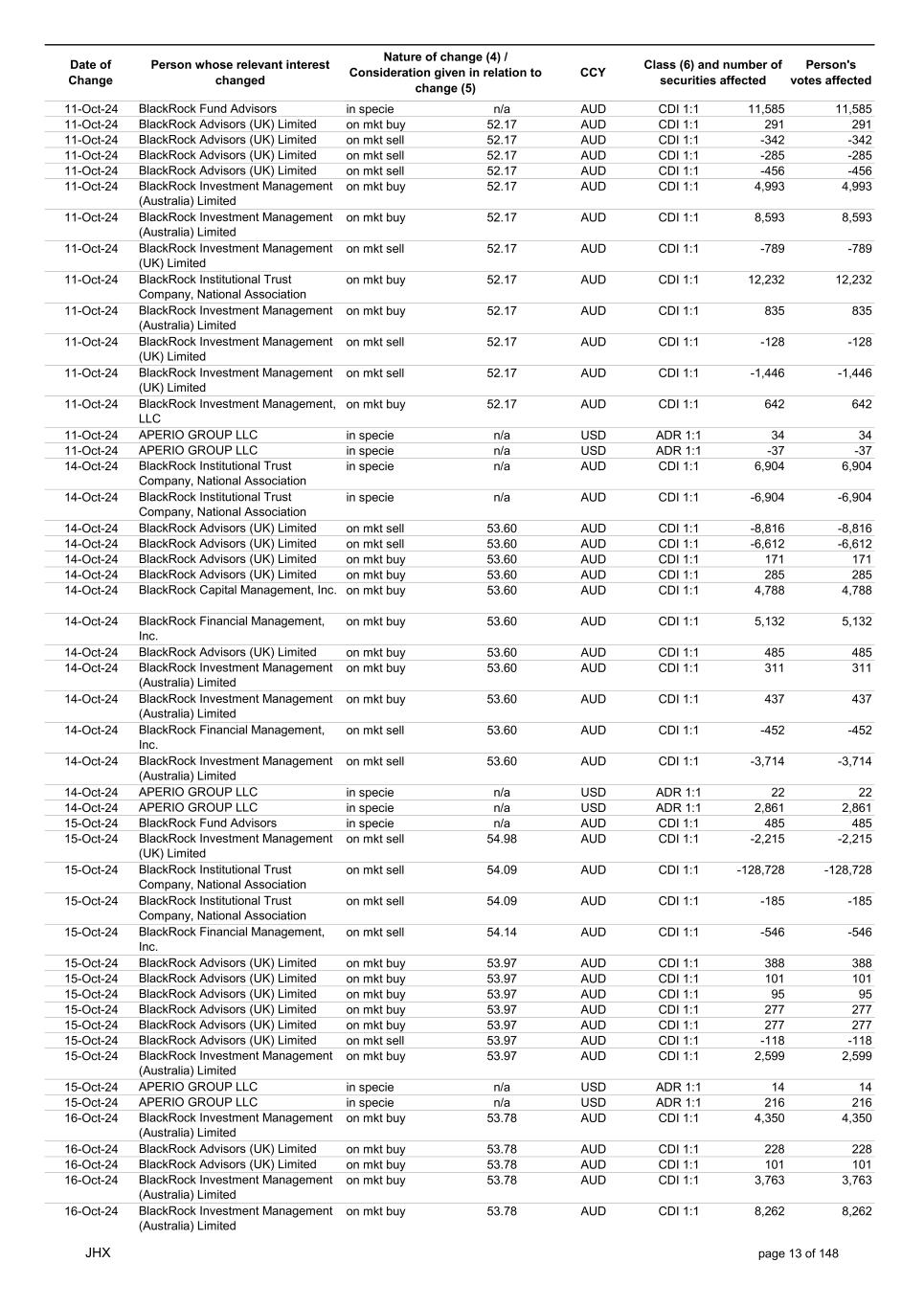 | Date of Change | Person whose relevant interest changed | Nature of change (4) / Consideration given in relation to change (5) | | CCY | Class (6) and number of securities affected | | Person's votes affected |
|---|---|---|---|---|---|---|---|
| 11-Oct-24 | BlackRock Fund Advisors | in specie | n/a | AUD | CDI 1:1 | 11,585 | 11,585 |
| 11-Oct-24 | BlackRock Advisors (UK) Limited | on mkt buy | 52.17 | AUD | CDI 1:1 | 291 | 291 |
| 11-Oct-24 | BlackRock Advisors (UK) Limited | on mkt sell | 52.17 | AUD | CDI 1:1 | -342 | -342 |
| 11-Oct-24 | BlackRock Advisors (UK) Limited | on mkt sell | 52.17 | AUD | CDI 1:1 | -285 | -285 |
| 11-Oct-24 | BlackRock Advisors (UK) Limited | on mkt sell | 52.17 | AUD | CDI 1:1 | -456 | -456 |
| 11-Oct-24 | BlackRock Investment Management (Australia) Limited | on mkt buy | 52.17 | AUD | CDI 1:1 | 4,993 | 4,993 |
| 11-Oct-24 | BlackRock Investment Management (Australia) Limited | on mkt buy | 52.17 | AUD | CDI 1:1 | 8,593 | 8,593 |
| 11-Oct-24 | BlackRock Investment Management (UK) Limited | on mkt sell | 52.17 | AUD | CDI 1:1 | -789 | -789 |
| 11-Oct-24 | BlackRock Institutional Trust Company, National Association | on mkt buy | 52.17 | AUD | CDI 1:1 | 12,232 | 12,232 |
| 11-Oct-24 | BlackRock Investment Management (Australia) Limited | on mkt buy | 52.17 | AUD | CDI 1:1 | 835 | 835 |
| 11-Oct-24 | BlackRock Investment Management (UK) Limited | on mkt sell | 52.17 | AUD | CDI 1:1 | -128 | -128 |
| 11-Oct-24 | BlackRock Investment Management (UK) Limited | on mkt sell | 52.17 | AUD | CDI 1:1 | -1,446 | -1,446 |
| 11-Oct-24 | BlackRock Investment Management, LLC | on mkt buy | 52.17 | AUD | CDI 1:1 | 642 | 642 |
| 11-Oct-24 | APERIO GROUP LLC | in specie | n/a | USD | ADR 1:1 | 34 | 34 |
| 11-Oct-24 | APERIO GROUP LLC | in specie | n/a | USD | ADR 1:1 | -37 | -37 |
| 14-Oct-24 | BlackRock Institutional Trust Company, National Association | in specie | n/a | AUD | CDI 1:1 | 6,904 | 6,904 |
| 14-Oct-24 | BlackRock Institutional Trust Company, National Association | in specie | n/a | AUD | CDI 1:1 | -6,904 | -6,904 |
| 14-Oct-24 | BlackRock Advisors (UK) Limited | on mkt sell | 53.60 | AUD | CDI 1:1 | -8,816 | -8,816 |
| 14-Oct-24 | BlackRock Advisors (UK) Limited | on mkt sell | 53.60 | AUD | CDI 1:1 | -6,612 | -6,612 |
| 14-Oct-24 | BlackRock Advisors (UK) Limited | on mkt buy | 53.60 | AUD | CDI 1:1 | 171 | 171 |
| 14-Oct-24 | BlackRock Advisors (UK) Limited | on mkt buy | 53.60 | AUD | CDI 1:1 | 285 | 285 |
| 14-Oct-24 | BlackRock Capital Management, Inc. | on mkt buy | 53.60 | AUD | CDI 1:1 | 4,788 | 4,788 |
| 14-Oct-24 | BlackRock Financial Management, Inc. | on mkt buy | 53.60 | AUD | CDI 1:1 | 5,132 | 5,132 |
| 14-Oct-24 | BlackRock Advisors (UK) Limited | on mkt buy | 53.60 | AUD | CDI 1:1 | 485 | 485 |
| 14-Oct-24 | BlackRock Investment Management (Australia) Limited | on mkt buy | 53.60 | AUD | CDI 1:1 | 311 | 311 |
| 14-Oct-24 | BlackRock Investment Management (Australia) Limited | on mkt buy | 53.60 | AUD | CDI 1:1 | 437 | 437 |
| 14-Oct-24 | BlackRock Financial Management, Inc. | on mkt sell | 53.60 | AUD | CDI 1:1 | -452 | -452 |
| 14-Oct-24 | BlackRock Investment Management (Australia) Limited | on mkt sell | 53.60 | AUD | CDI 1:1 | -3,714 | -3,714 |
| 14-Oct-24 | APERIO GROUP LLC | in specie | n/a | USD | ADR 1:1 | 22 | 22 |
| 14-Oct-24 | APERIO GROUP LLC | in specie | n/a | USD | ADR 1:1 | 2,861 | 2,861 |
| 15-Oct-24 | BlackRock Fund Advisors | in specie | n/a | AUD | CDI 1:1 | 485 | 485 |
| 15-Oct-24 | BlackRock Investment Management (UK) Limited | on mkt sell | 54.98 | AUD | CDI 1:1 | -2,215 | -2,215 |
| 15-Oct-24 | BlackRock Institutional Trust Company, National Association | on mkt sell | 54.09 | AUD | CDI 1:1 | -128,728 | -128,728 |
| 15-Oct-24 | BlackRock Institutional Trust Company, National Association | on mkt sell | 54.09 | AUD | CDI 1:1 | -185 | -185 |
| 15-Oct-24 | BlackRock Financial Management, Inc. | on mkt sell | 54.14 | AUD | CDI 1:1 | -546 | -546 |
| 15-Oct-24 | BlackRock Advisors (UK) Limited | on mkt buy | 53.97 | AUD | CDI 1:1 | 388 | 388 |
| 15-Oct-24 | BlackRock Advisors (UK) Limited | on mkt buy | 53.97 | AUD | CDI 1:1 | 101 | 101 |
| 15-Oct-24 | BlackRock Advisors (UK) Limited | on mkt buy | 53.97 | AUD | CDI 1:1 | 95 | 95 |
| 15-Oct-24 | BlackRock Advisors (UK) Limited | on mkt buy | 53.97 | AUD | CDI 1:1 | 277 | 277 |
| 15-Oct-24 | BlackRock Advisors (UK) Limited | on mkt buy | 53.97 | AUD | CDI 1:1 | 277 | 277 |
| 15-Oct-24 | BlackRock Advisors (UK) Limited | on mkt sell | 53.97 | AUD | CDI 1:1 | -118 | -118 |
| 15-Oct-24 | BlackRock Investment Management (Australia) Limited | on mkt buy | 53.97 | AUD | CDI 1:1 | 2,599 | 2,599 |
| 15-Oct-24 | APERIO GROUP LLC | in specie | n/a | USD | ADR 1:1 | 14 | 14 |
| 15-Oct-24 | APERIO GROUP LLC | in specie | n/a | USD | ADR 1:1 | 216 | 216 |
| 16-Oct-24 | BlackRock Investment Management (Australia) Limited | on mkt buy | 53.78 | AUD | CDI 1:1 | 4,350 | 4,350 |
| 16-Oct-24 | BlackRock Advisors (UK) Limited | on mkt buy | 53.78 | AUD | CDI 1:1 | 228 | 228 |
| 16-Oct-24 | BlackRock Advisors (UK) Limited | on mkt buy | 53.78 | AUD | CDI 1:1 | 101 | 101 |
| 16-Oct-24 | BlackRock Investment Management (Australia) Limited | on mkt buy | 53.78 | AUD | CDI 1:1 | 3,763 | 3,763 |
| 16-Oct-24 | BlackRock Investment Management (Australia) Limited | on mkt buy | 53.78 | AUD | CDI 1:1 | 8,262 | 8,262 |

JHX page 13 of 148